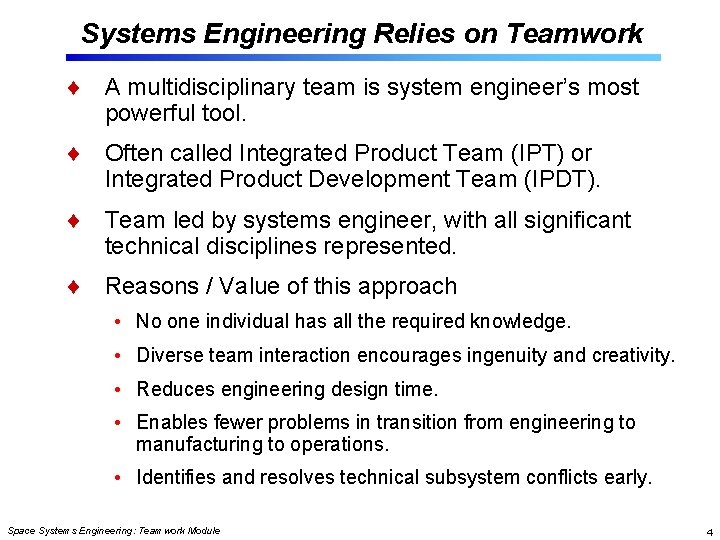 Systems Engineering Relies on Teamwork

♦ A multidisciplinary team is system engineer's most powerful tool.

♦ Often called Integrated Product Team (IPT) or Integrated Product Development Team (IPDT).

♦ Team led by systems engineer, with all significant technical disciplines represented.

♦ Reasons / Value of this approach

• No one individual has all the required knowledge.

• Diverse team interaction encourages ingenuity and creativity.

• Reduces engineering design time.

• Enables fewer problems in transition from engineering to manufacturing to operations.

• Identifies and resolves technical subsystem conflicts early.

Space Systems Engineering: Teamwork Module

4